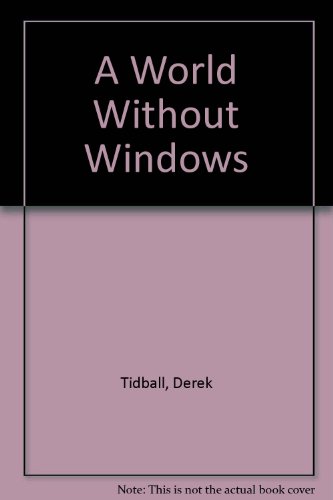 A World Without Windows

Tidball, Derek

Note: This is not the actual book cover